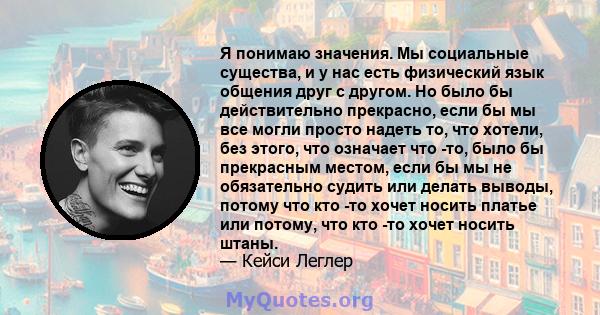 Я понимаю значения. Мы социальные существа, и у нас есть физический язык общения друг с другом. Но было бы действительно прекрасно, если бы мы все могли просто надеть то, что хотели, без этого, что означает что -то, было бы прекрасным местом, если бы мы не обязательно судить или делать выводы, потому что кто -то хочет носить платье или потому, что кто -то хочет носить штаны.
— Кейси Леглер

MyQuotes.org